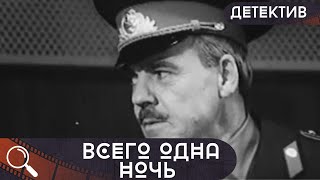 ДЕТЕКТИВ

ВСЕГО ОДНА НОЧЬ